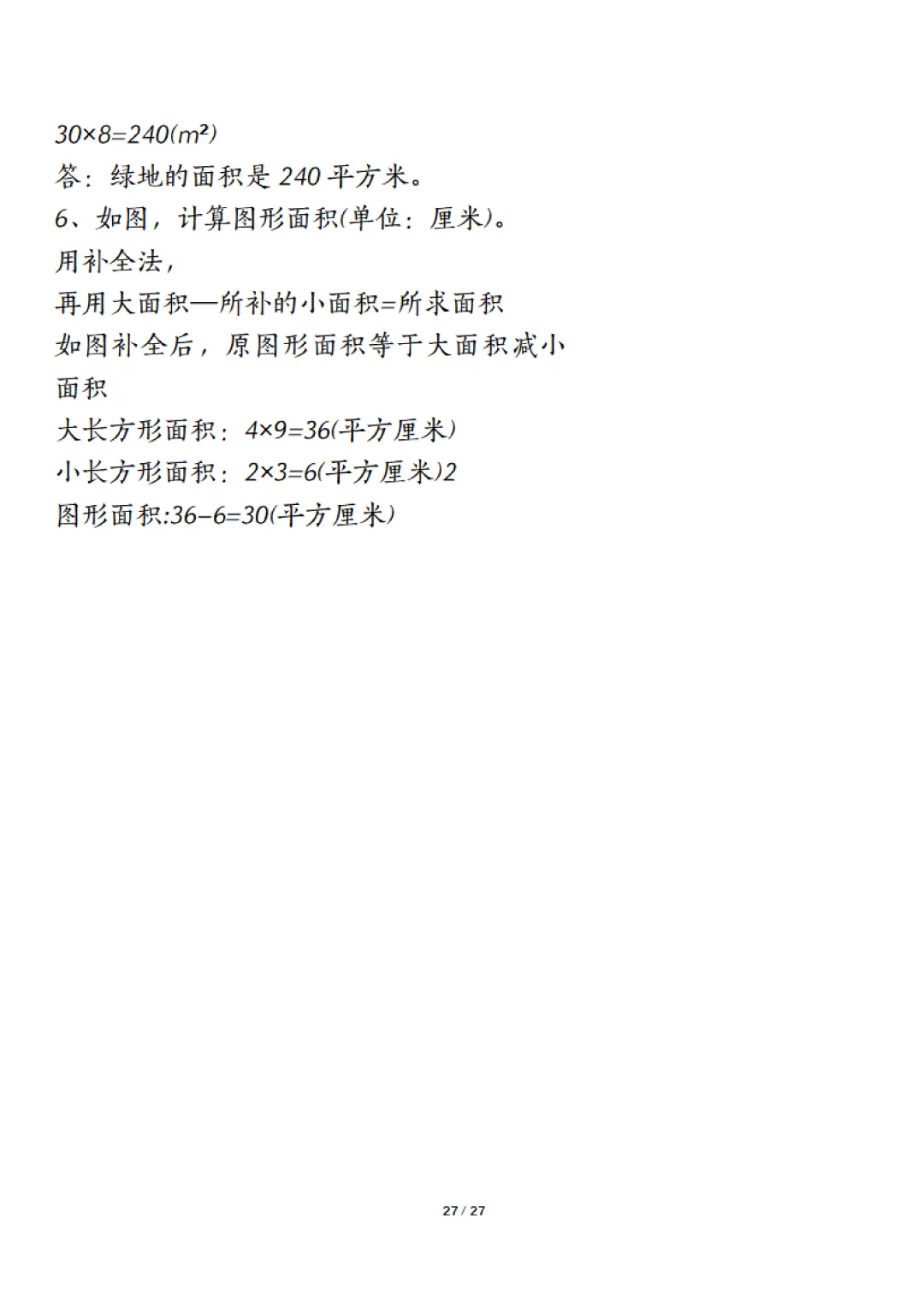 $30×8=240(m^2)$

答：绿地的面积是 240 平方米。

6、如图，计算图形面积(单位：厘米)。

用补全法，

再用大面积—所补的小面积=所求面积

如图补全后，原图形面积等于大面积减小面积

大长方形面积：$4×9=36$(平方厘米)

小长方形面积：$2×3=6$(平方厘米)2

图形面积:$36-6=30$(平方厘米)

27 / 27